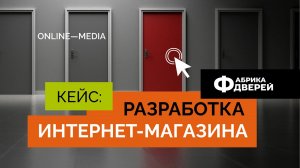 ONLINE—MEDIA

ФАБРИКА ДВЕРЕЙ

КЕЙС:

РАЗРАБОТКА ИНТЕРНЕТ-МАГАЗИНА